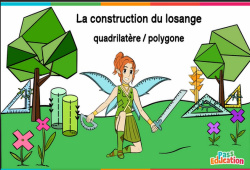 La construction du losange

quadrilatère / polygone

Pass Education